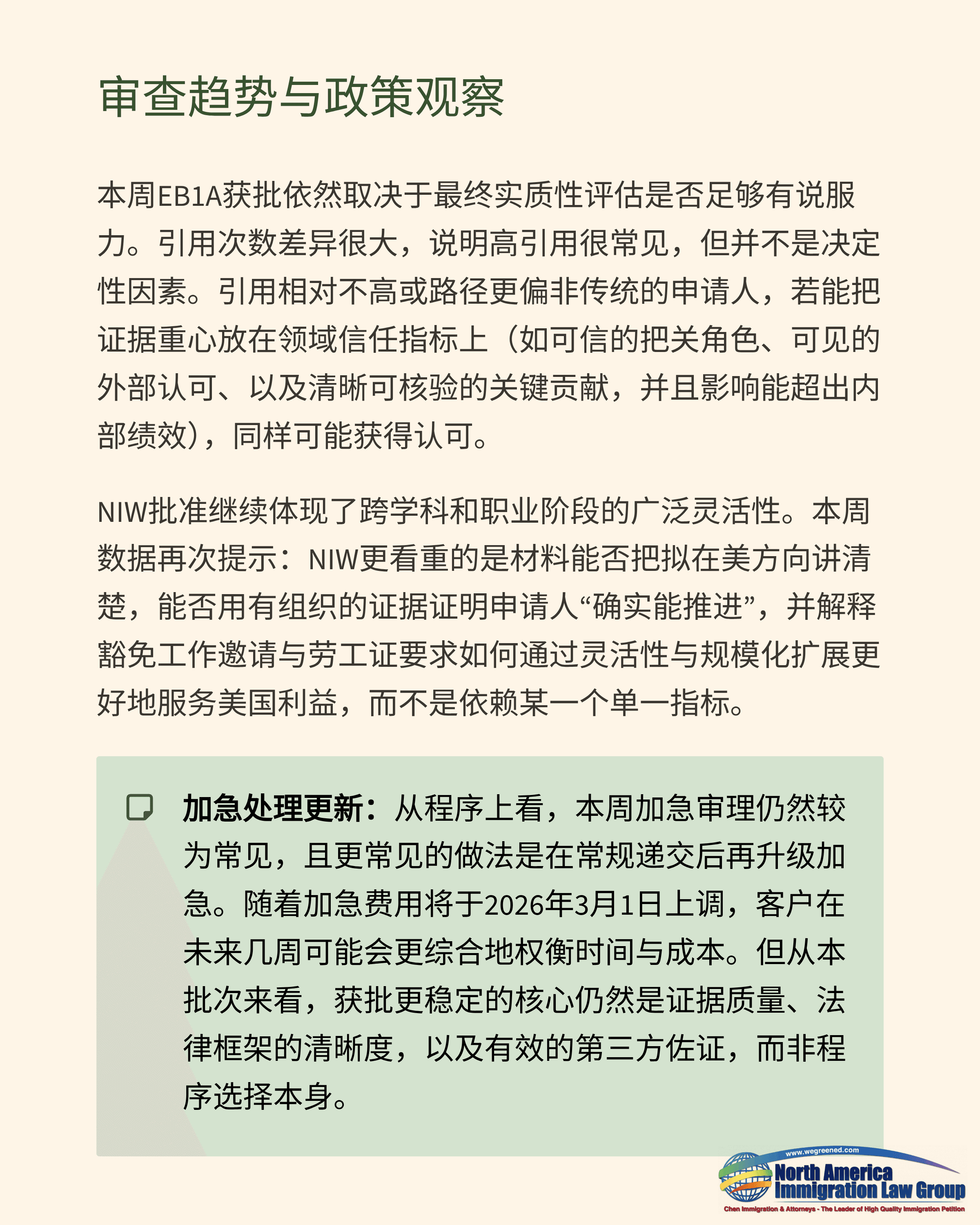 审查趋势与政策观察

本周EB1A获批依然取决于最终实质性评估是否足够有说服力。引用次数差异很大，说明高引用很常见，但并不是决定性因素。引用相对不高或路径更偏非传统的申请人，若能把证据重心放在领域信任指标上（如可信的把关角色、可见的外部认可、以及清晰可核验的关键贡献，并且影响能超出内部绩效），同样可能获得认可。

NIW批准继续体现了跨学科和职业阶段的广泛灵活性。本周数据再次提示：NIW更看重的是材料能否把拟在美方向讲清楚，能否用有组织的证据证明申请人“确实能推进”，并解释豁免工作邀请与劳工证要求如何通过灵活性与规模化扩展更好地服务美国利益，而不是依赖某一个单一指标。

加急处理更新：从程序上看，本周加急审理仍然较为常见，且更常见的做法是在常规递交后再升级加急。随着加急费用将于2026年3月1日上调，客户在未来几周可能会更综合地权衡时间与成本。但从本批次来看，获批更稳定的核心仍然是证据质量、法律框架的清晰度，以及有效的第三方佐证，而非程序选择本身。

www.wegreened.com
North America Immigration Law Group
Chen Immigration & Attorneys - The Leader of High Quality Immigration Petition